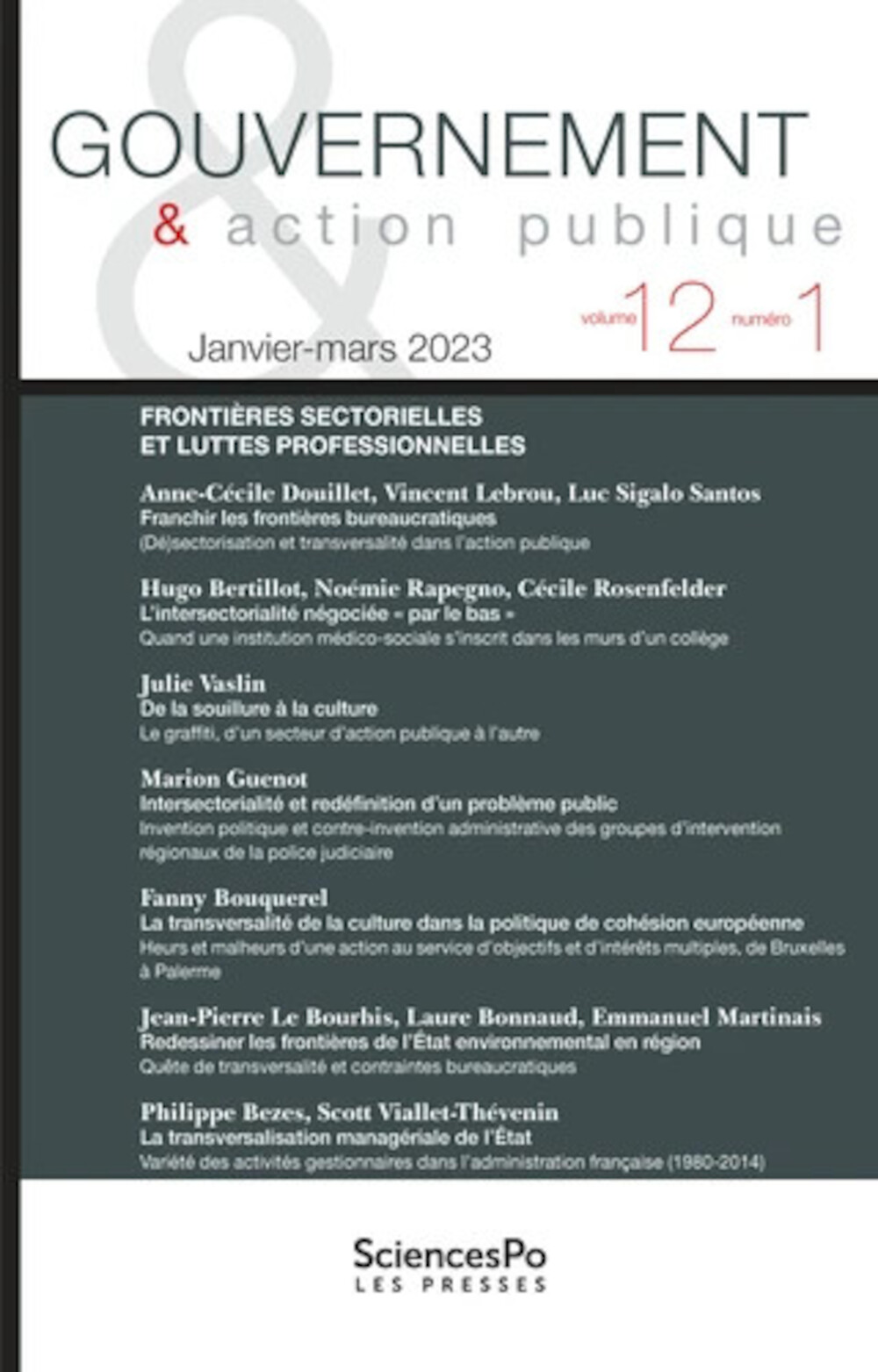 GOUVERNEMENT
& action publique

volume 12 numéro 1

Janvier-mars 2023

FRONTIÈRES SECTORIELLES ET LUTTES PROFESSIONNELLES

Anne-Cécile Douillet, Vincent Lebrou, Luc Sigalo Santos
Franchir les frontières bureaucratiques
(Dé)sectorisation et transversalité dans l'action publique

Hugo Bertillot, Noémie Rapegno, Cécile Rosenfelder
L'intersectorialité négociée « par le bas »
Quand une institution médico-sociale s'inscrit dans les murs d'un collège

Julie Vaslin
De la souillure à la culture
Le graffiti, d'un secteur d'action publique à l'autre

Marion Guenot
Intersectorialité et redéfinition d'un problème public
Invention politique et contre-invention administrative des groupes d'intervention régionaux de la police judiciaire

Fanny Bouquerel
La transversalité de la culture dans la politique de cohésion européenne
Heurs et malheurs d'une action au service d'objectifs et d'intérêts multiples, de Bruxelles à Palerme

Jean-Pierre Le Bourhis, Laure Bonnaud, Emmanuel Martinais
Redessiner les frontières de l'État environnemental en région
Quête de transversalité et contraintes bureaucratiques

Philippe Bezes, Scott Viallet-Thévenin
La transversalisation managériale de l'État
Variété des activités gestionnaires dans l'administration française (1980-2014)

SciencesPo
LES PRESSES